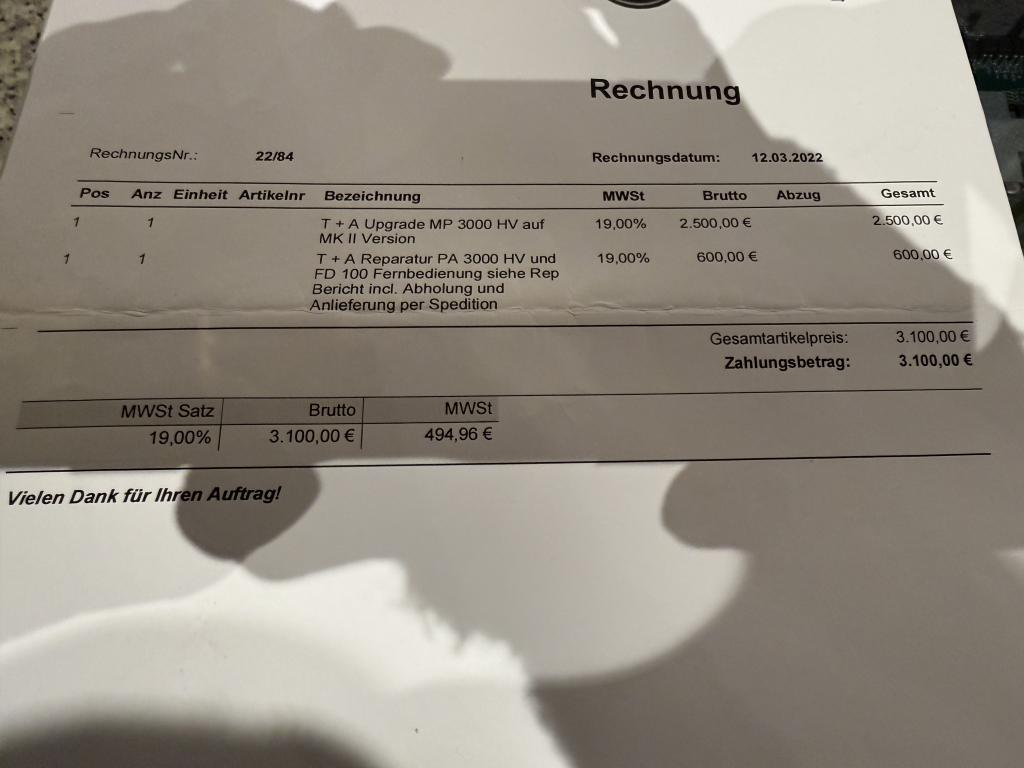 Rechnung

RechnungsNr.: 22/84

Rechnungsdatum: 12.03.2022

| Pos | Anz | Einheit | Artikelnr | Bezeichnung | MWSt | Brutto | Abzug | Gesamt |
|---|---|---|---|---|---|---|---|---|
| 1 | 1 | | | T + A Upgrade MP 3000 HV auf MK II Version | 19,00% | 2.500,00 € | | 2.500,00 € |
| 1 | 1 | | | T + A Reparatur PA 3000 HV und FD 100 Fernbedienung siehe Rep Bericht incl. Abholung und Anlieferung per Spedition | 19,00% | 600,00 € | | 600,00 € |

Gesamtartikelpreis: 3.100,00 €
Zahlungsbetrag: 3.100,00 €

| MWSt Satz | Brutto | MWSt |
|---|---|---|
| 19,00% | 3.100,00 € | 494,96 € |

Vielen Dank für Ihren Auftrag!